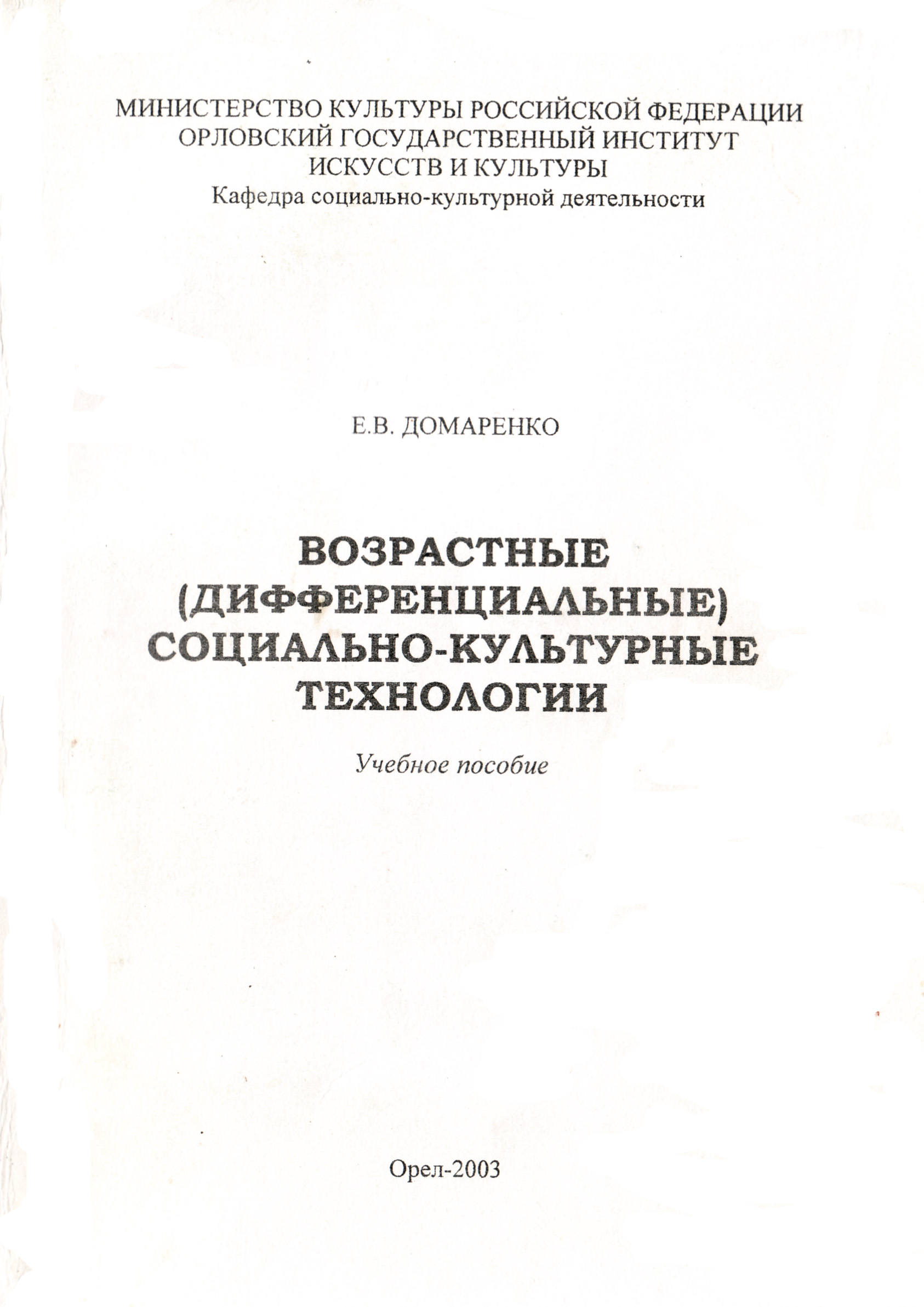 МИНИСТЕРСТВО КУЛЬТУРЫ РОССИЙСКОЙ ФЕДЕРАЦИИ
ОРЛОВСКИЙ ГОСУДАРСТВЕННЫЙ ИНСТИТУТ
ИСКУССТВ И КУЛЬТУРЫ
Кафедра социально-культурной деятельности

Е.В. ДОМАРЕНКО

ВОЗРАСТНЫЕ
(ДИФФЕРЕНЦИАЛЬНЫЕ)
СОЦИАЛЬНО-КУЛЬТУРНЫЕ
ТЕХНОЛОГИИ

Учебное пособие

Орел-2003